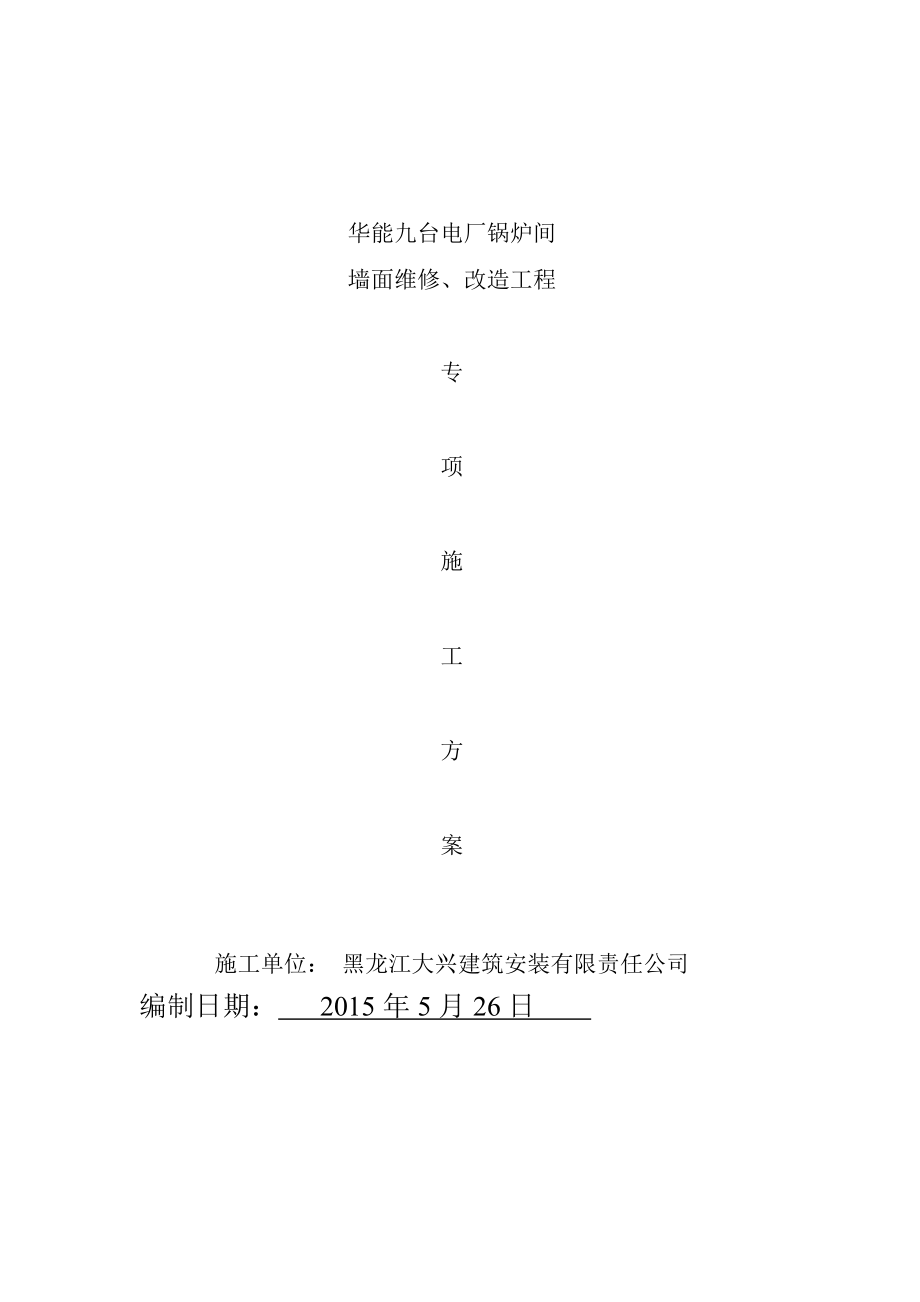 华能九台电厂锅炉间
墙面维修、改造工程

专

项

施

工

方

案

施工单位：  黑龙江大兴建筑安装有限责任公司
编制日期：  2015 年 5 月 26 日